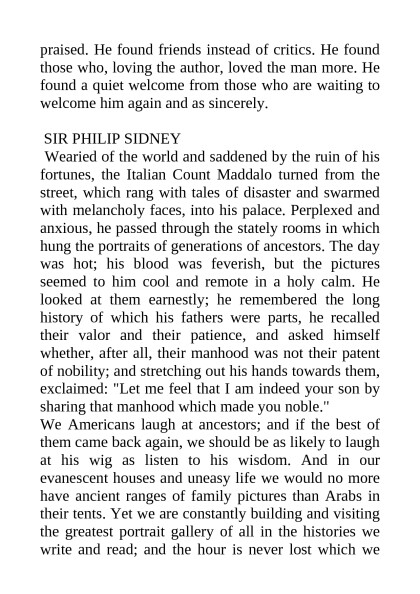 praised. He found friends instead of critics. He found those who, loving the author, loved the man more. He found a quiet welcome from those who are waiting to welcome him again and as sincerely.

SIR PHILIP SIDNEY

Wearied of the world and saddened by the ruin of his fortunes, the Italian Count Maddalo turned from the street, which rang with tales of disaster and swarmed with melancholy faces, into his palace. Perplexed and anxious, he passed through the stately rooms in which hung the portraits of generations of ancestors. The day was hot; his blood was feverish, but the pictures seemed to him cool and remote in a holy calm. He looked at them earnestly; he remembered the long history of which his fathers were parts, he recalled their valor and their patience, and asked himself whether, after all, their manhood was not their patent of nobility; and stretching out his hands towards them, exclaimed: "Let me feel that I am indeed your son by sharing that manhood which made you noble."

We Americans laugh at ancestors; and if the best of them came back again, we should be as likely to laugh at his wig as listen to his wisdom. And in our evanescent houses and uneasy life we would no more have ancient ranges of family pictures than Arabs in their tents. Yet we are constantly building and visiting the greatest portrait gallery of all in the histories we write and read; and the hour is never lost which we